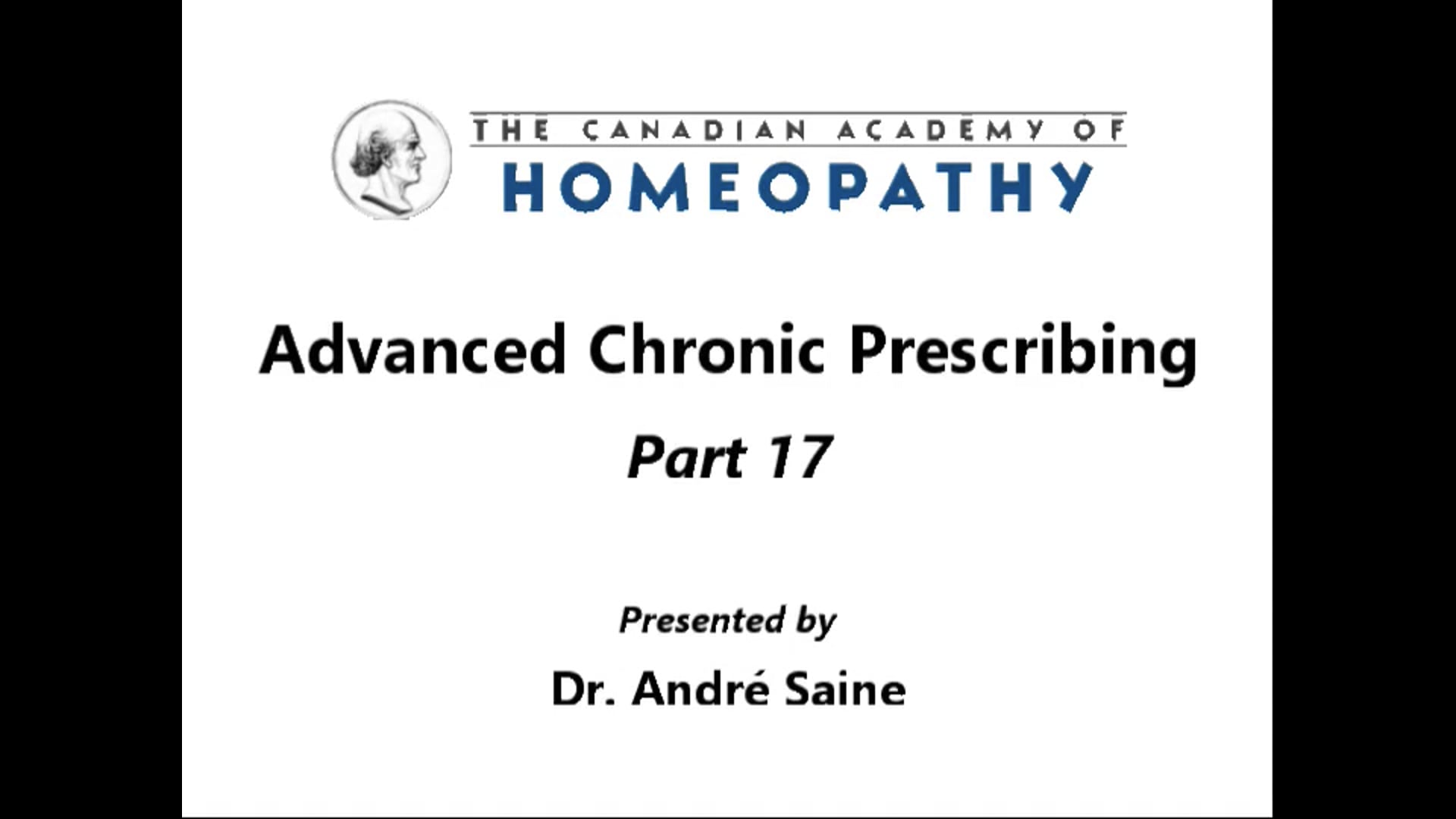 THE CANADIAN ACADEMY OF
HOMEOPATHY

Advanced Chronic Prescribing

Part 17

Presented by

Dr. André Saine